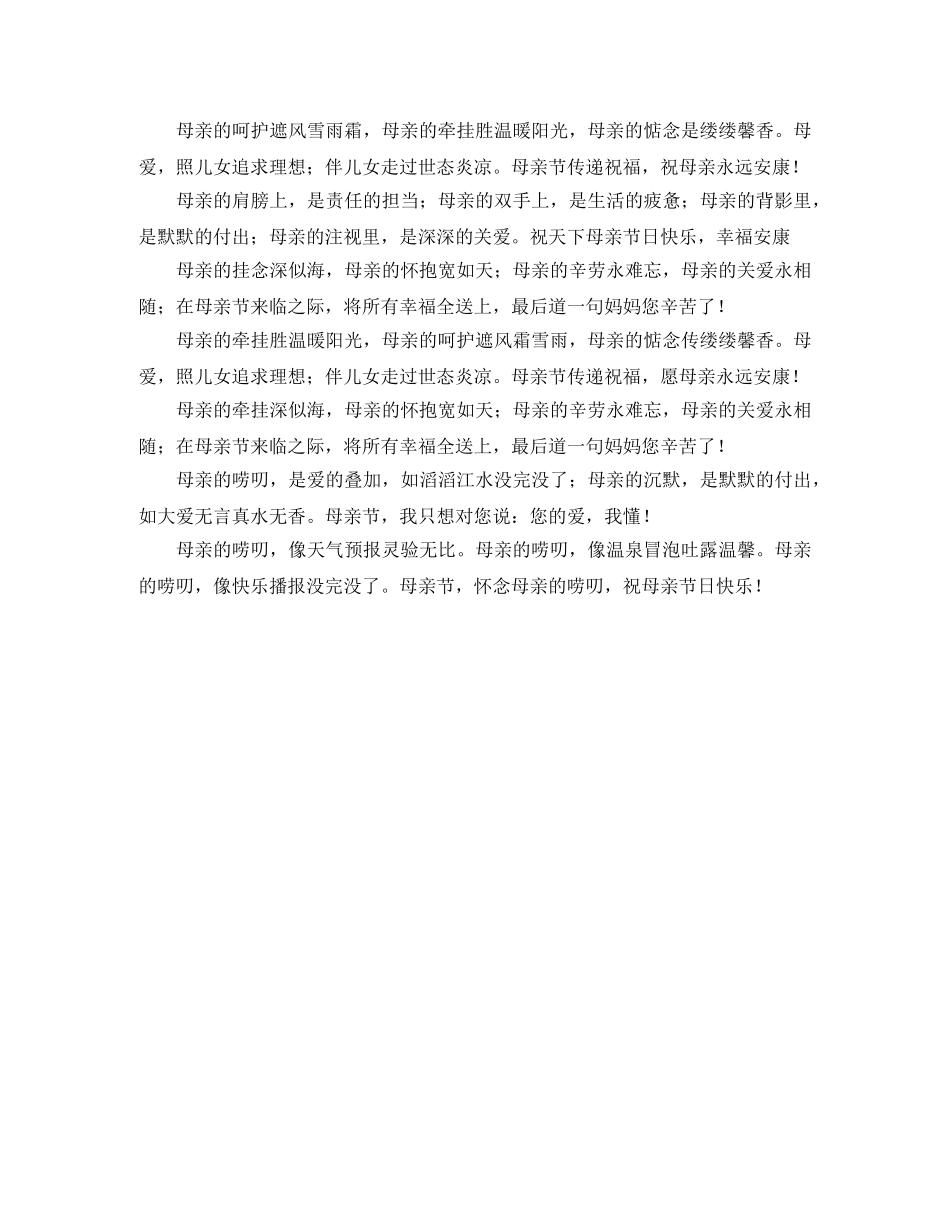 母亲的呵护遮风雪雨霜，母亲的牵挂胜温暖阳光，母亲的惦念是缕缕馨香。母爱，照儿女追求理想；伴儿女走过世态炎凉。母亲节传递祝福，祝母亲永远安康！

母亲的肩膀上，是责任的担当；母亲的双手上，是生活的疲惫；母亲的背影里，是默默的付出；母亲的注视里，是深深的关爱。祝天下母亲节日快乐，幸福安康

母亲的挂念深似海，母亲的怀抱宽如天；母亲的辛劳永难忘，母亲的关爱永相随；在母亲节来临之际，将所有幸福全送上，最后道一句妈妈您辛苦了！

母亲的牵挂胜温暖阳光，母亲的呵护遮风霜雪雨，母亲的惦念传缕缕馨香。母爱，照儿女追求理想；伴儿女走过世态炎凉。母亲节传递祝福，愿母亲永远安康！

母亲的牵挂深似海，母亲的怀抱宽如天；母亲的辛劳永难忘，母亲的关爱永相随；在母亲节来临之际，将所有幸福全送上，最后道一句妈妈您辛苦了！

母亲的唠叨，是爱的叠加，如滔滔江水没完没了；母亲的沉默，是默默的付出，如大爱无言真水无香。母亲节，我只想对您说：您的爱，我懂！

母亲的唠叨，像天气预报灵验无比。母亲的唠叨，像温泉冒泡吐露温馨。母亲的唠叨，像快乐播报没完没了。母亲节，怀念母亲的唠叨，祝母亲节日快乐！